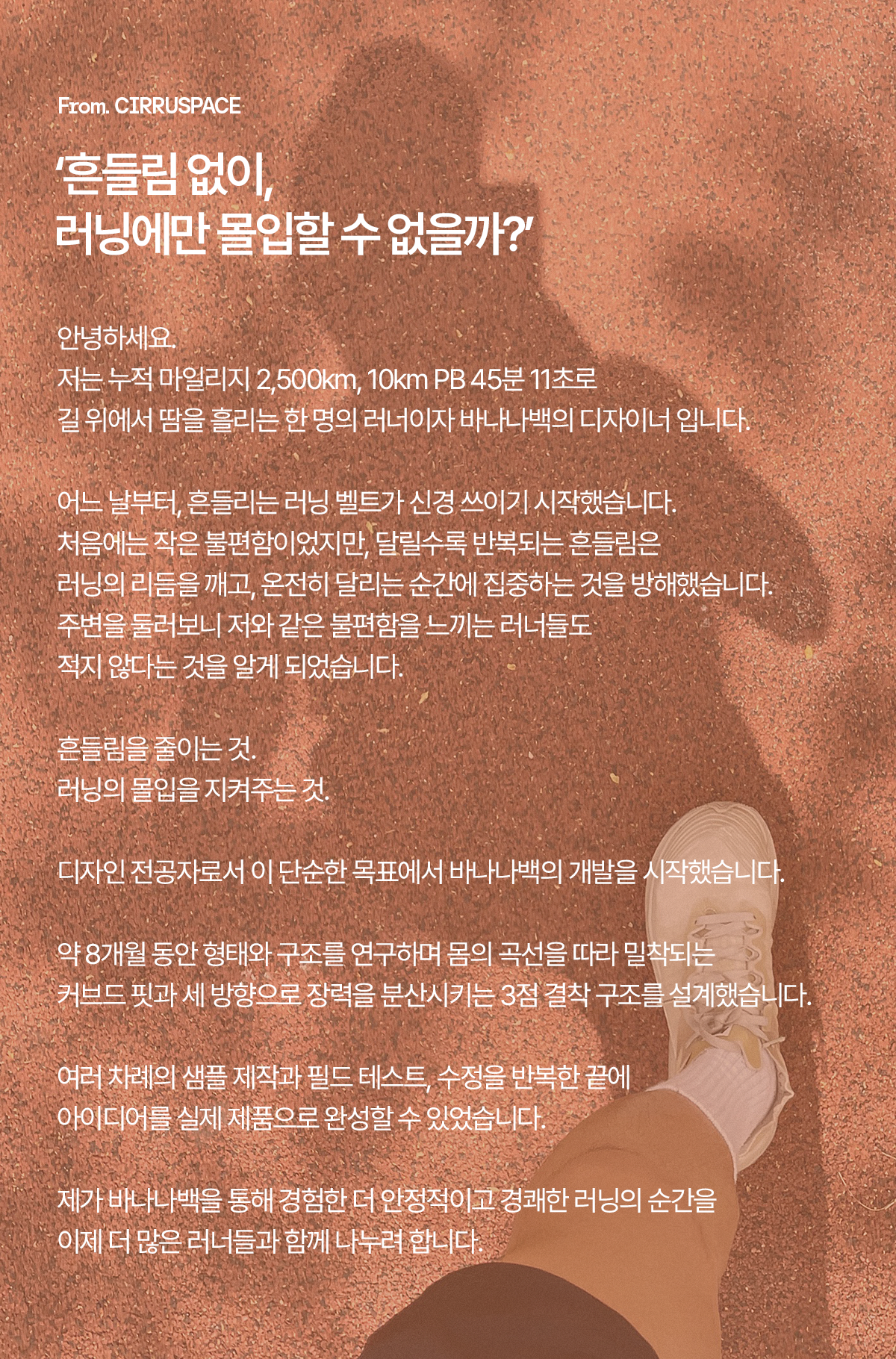 From. CIRRUSPACE

'흔들림 없이,
러닝에만 몰입할 수 없을까?'

안녕하세요.
저는 누적 마일리지 2,500km, 10km PB 45분 11초로
길 위에서 땀을 흘리는 한 명의 러너이자 바나나백의 디자이너 입니다.

어느 날부터, 흔들리는 러닝 벨트가 신경 쓰이기 시작했습니다.
처음에는 작은 불편함이었지만, 달릴수록 반복되는 흔들림은
러닝의 리듬을 깨고, 온전히 달리는 순간에 집중하는 것을 방해했습니다.
주변을 둘러보니 저와 같은 불편함을 느끼는 러너들도
적지 않다는 것을 알게 되었습니다.

흔들림을 줄이는 것.
러닝의 몰입을 지켜주는 것.

디자인 전공자로서 이 단순한 목표에서 바나나백의 개발을 시작했습니다.

약 8개월 동안 형태와 구조를 연구하며 몸의 곡선을 따라 밀착되는
커브드 핏과 세 방향으로 장력을 분산시키는 3점 결착 구조를 설계했습니다.

여러 차례의 샘플 제작과 필드 테스트, 수정을 반복한 끝에
아이디어를 실제 제품으로 완성할 수 있었습니다.

제가 바나나백을 통해 경험한 더 안정적이고 경쾌한 러닝의 순간을
이제 더 많은 러너들과 함께 나누려 합니다.